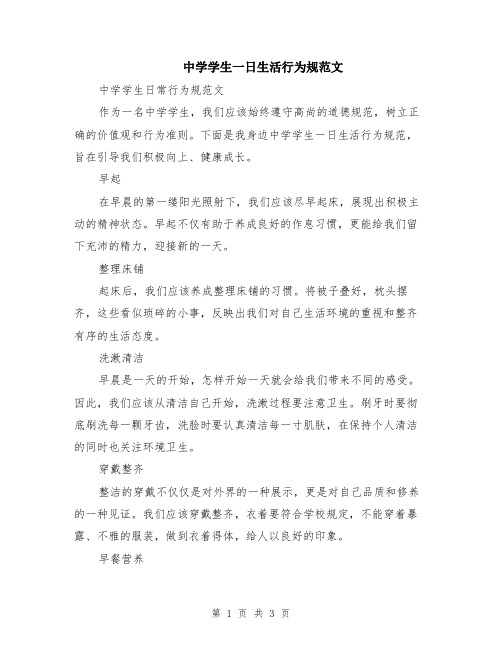 中学学生一日生活行为规范文

中学学生日常行为规范文

作为一名中学学生，我们应该始终遵守高尚的道德规范，树立正确的价值观和行为准则。下面是我身边中学学生一日生活行为规范，旨在引导我们积极向上、健康成长。

早起

在早晨的第一缕阳光照射下，我们应该尽早起床，展现出积极主动的精神状态。早起不仅有助于养成良好的作息习惯，更能给我们留下充沛的精力，迎接新的一天。

整理床铺

起床后，我们应该养成整理床铺的习惯。将被子叠好，枕头摆齐，这些看似琐碎的小事，反映出我们对自己生活环境的重视和整齐有序的生活态度。

洗漱清洁

早晨是一天的开始，怎样开始一天就会给我们带来不同的感受。因此，我们应该从清洁自己开始，洗漱过程要注意卫生。刷牙时要彻底刷洗每一颗牙齿，洗脸时要认真清洁每一寸肌肤，在保持个人清洁的同时也关注环境卫生。

穿戴整齐

整洁的穿戴不仅仅是对外界的一种展示，更是对自己品质和修养的一种见证。我们应该穿戴整齐，衣着要符合学校规定，不能穿着暴露、不雅的服装，做到衣着得体，给人以良好的印象。

早餐营养

第 1 页 共 3 页